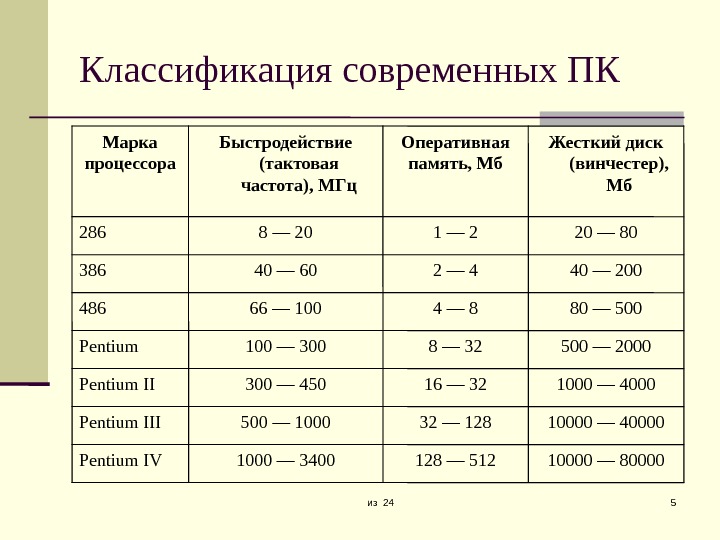 Классификация современных ПК

| Марка процессора | Быстродействие (тактовая частота), МГц | Оперативная память, Мб | Жесткий диск (винчестер), Мб |
|---|---|---|---|
| 286 | 8 — 20 | 1 — 2 | 20 — 80 |
| 386 | 40 — 60 | 2 — 4 | 40 — 200 |
| 486 | 66 — 100 | 4 — 8 | 80 — 500 |
| Pentium | 100 — 300 | 8 — 32 | 500 — 2000 |
| Pentium II | 300 — 450 | 16 — 32 | 1000 — 4000 |
| Pentium III | 500 — 1000 | 32 — 128 | 10000 — 40000 |
| Pentium IV | 1000 — 3400 | 128 — 512 | 10000 — 80000 |

из 24

5